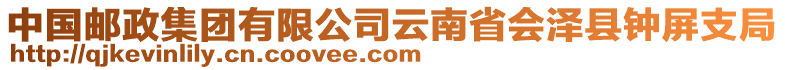 中国邮政集团有限公司云南省会泽县钟屏支局
http://qjkevinlily.cn.coovee.com